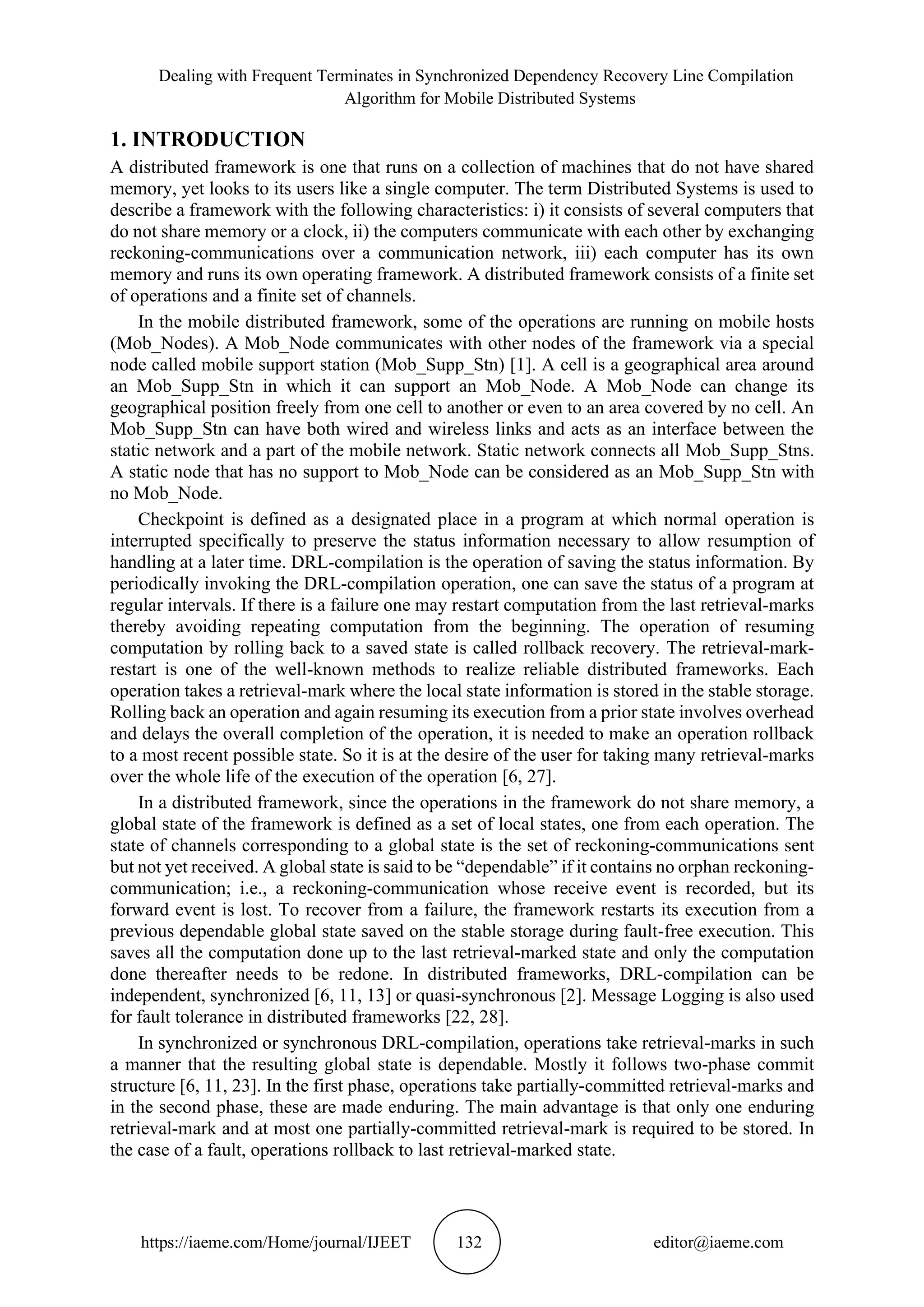 Dealing with Frequent Terminates in Synchronized Dependency Recovery Line Compilation Algorithm for Mobile Distributed Systems

1. INTRODUCTION

A distributed framework is one that runs on a collection of machines that do not have shared memory, yet looks to its users like a single computer. The term Distributed Systems is used to describe a framework with the following characteristics: i) it consists of several computers that do not share memory or a clock, ii) the computers communicate with each other by exchanging reckoning-communications over a communication network, iii) each computer has its own memory and runs its own operating framework. A distributed framework consists of a finite set of operations and a finite set of channels.

In the mobile distributed framework, some of the operations are running on mobile hosts (Mob_Nodes). A Mob_Node communicates with other nodes of the framework via a special node called mobile support station (Mob_Supp_Stn) [1]. A cell is a geographical area around an Mob_Supp_Stn in which it can support an Mob_Node. A Mob_Node can change its geographical position freely from one cell to another or even to an area covered by no cell. An Mob_Supp_Stn can have both wired and wireless links and acts as an interface between the static network and a part of the mobile network. Static network connects all Mob_Supp_Stns. A static node that has no support to Mob_Node can be considered as an Mob_Supp_Stn with no Mob_Node.

Checkpoint is defined as a designated place in a program at which normal operation is interrupted specifically to preserve the status information necessary to allow resumption of handling at a later time. DRL-compilation is the operation of saving the status information. By periodically invoking the DRL-compilation operation, one can save the status of a program at regular intervals. If there is a failure one may restart computation from the last retrieval-marks thereby avoiding repeating computation from the beginning. The operation of resuming computation by rolling back to a saved state is called rollback recovery. The retrieval-mark-restart is one of the well-known methods to realize reliable distributed frameworks. Each operation takes a retrieval-mark where the local state information is stored in the stable storage. Rolling back an operation and again resuming its execution from a prior state involves overhead and delays the overall completion of the operation, it is needed to make an operation rollback to a most recent possible state. So it is at the desire of the user for taking many retrieval-marks over the whole life of the execution of the operation [6, 27].

In a distributed framework, since the operations in the framework do not share memory, a global state of the framework is defined as a set of local states, one from each operation. The state of channels corresponding to a global state is the set of reckoning-communications sent but not yet received. A global state is said to be “dependable” if it contains no orphan reckoning-communication; i.e., a reckoning-communication whose receive event is recorded, but its forward event is lost. To recover from a failure, the framework restarts its execution from a previous dependable global state saved on the stable storage during fault-free execution. This saves all the computation done up to the last retrieval-marked state and only the computation done thereafter needs to be redone. In distributed frameworks, DRL-compilation can be independent, synchronized [6, 11, 13] or quasi-synchronous [2]. Message Logging is also used for fault tolerance in distributed frameworks [22, 28].

In synchronized or synchronous DRL-compilation, operations take retrieval-marks in such a manner that the resulting global state is dependable. Mostly it follows two-phase commit structure [6, 11, 23]. In the first phase, operations take partially-committed retrieval-marks and in the second phase, these are made enduring. The main advantage is that only one enduring retrieval-mark and at most one partially-committed retrieval-mark is required to be stored. In the case of a fault, operations rollback to last retrieval-marked state.

https://iaeme.com/Home/journal/IJEET 132 editor@iaeme.com